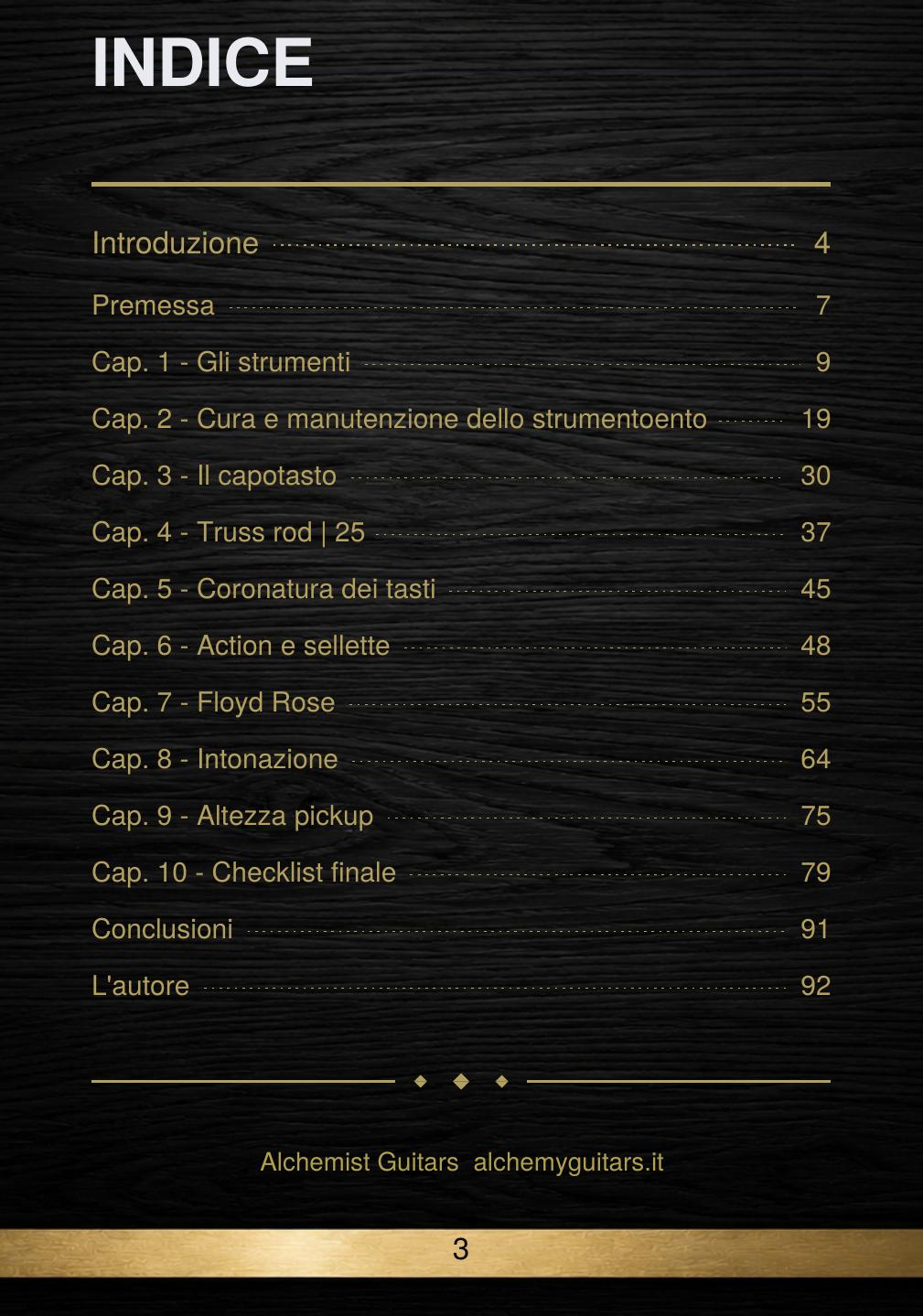 INDICE

Introduzione 4

Premessa 7

Cap. 1 - Gli strumenti 9

Cap. 2 - Cura e manutenzione dello strumentoento 19

Cap. 3 - Il capotasto 30

Cap. 4 - Truss rod | 25 37

Cap. 5 - Coronatura dei tasti 45

Cap. 6 - Action e sellette 48

Cap. 7 - Floyd Rose 55

Cap. 8 - Intonazione 64

Cap. 9 - Altezza pickup 75

Cap. 10 - Checklist finale 79

Conclusioni 91

L'autore 92

Alchemist Guitars alchemyguitars.it

3